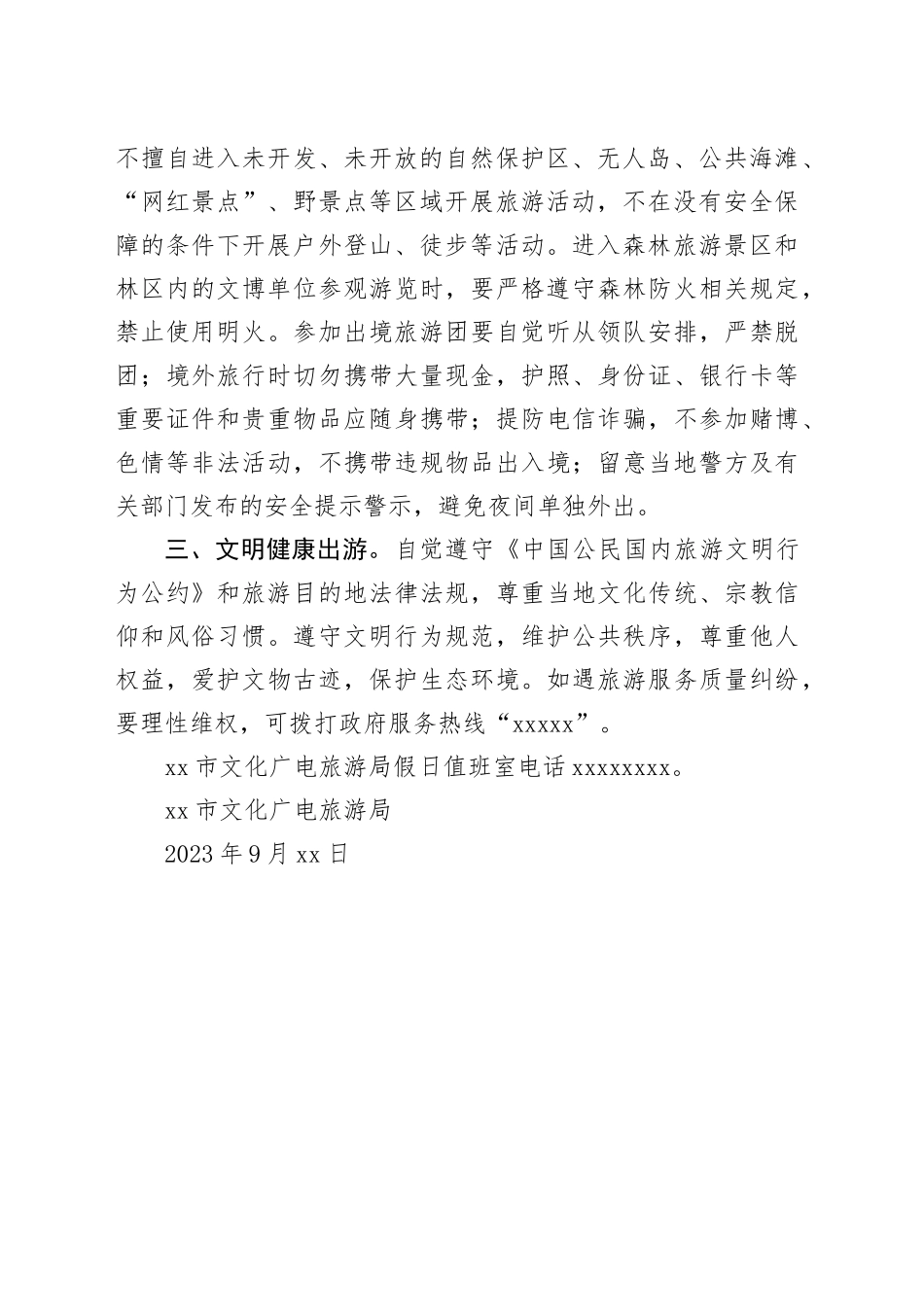 不擅自进入未开发、未开放的自然保护区、无人岛、公共海滩、“网红景点”、野景点等区域开展旅游活动，不在没有安全保障的条件下开展户外登山、徒步等活动。进入森林旅游景区和林区内的文博单位参观游览时，要严格遵守森林防火相关规定，禁止使用明火。参加出境旅游团要自觉听从领队安排，严禁脱团；境外旅行时切勿携带大量现金，护照、身份证、银行卡等重要证件和贵重物品应随身携带；提防电信诈骗，不参加赌博、色情等非法活动，不携带违规物品出入境；留意当地警方及有关部门发布的安全提示警示，避免夜间单独外出。

三、文明健康出游。自觉遵守《中国公民国内旅游文明行为公约》和旅游目的地法律法规，尊重当地文化传统、宗教信仰和风俗习惯。遵守文明行为规范，维护公共秩序，尊重他人权益，爱护文物古迹，保护生态环境。如遇旅游服务质量纠纷，要理性维权，可拨打政府服务热线“xxxxx”。

xx 市文化广电旅游局假日值班室电话 xxxxxxxx。

xx 市文化广电旅游局

2023 年 9 月 xx 日